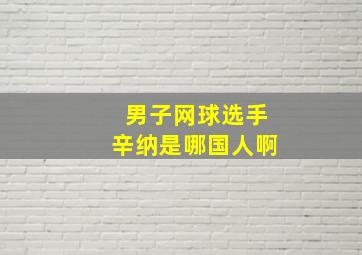 男子网球选手
辛纳是哪国人啊